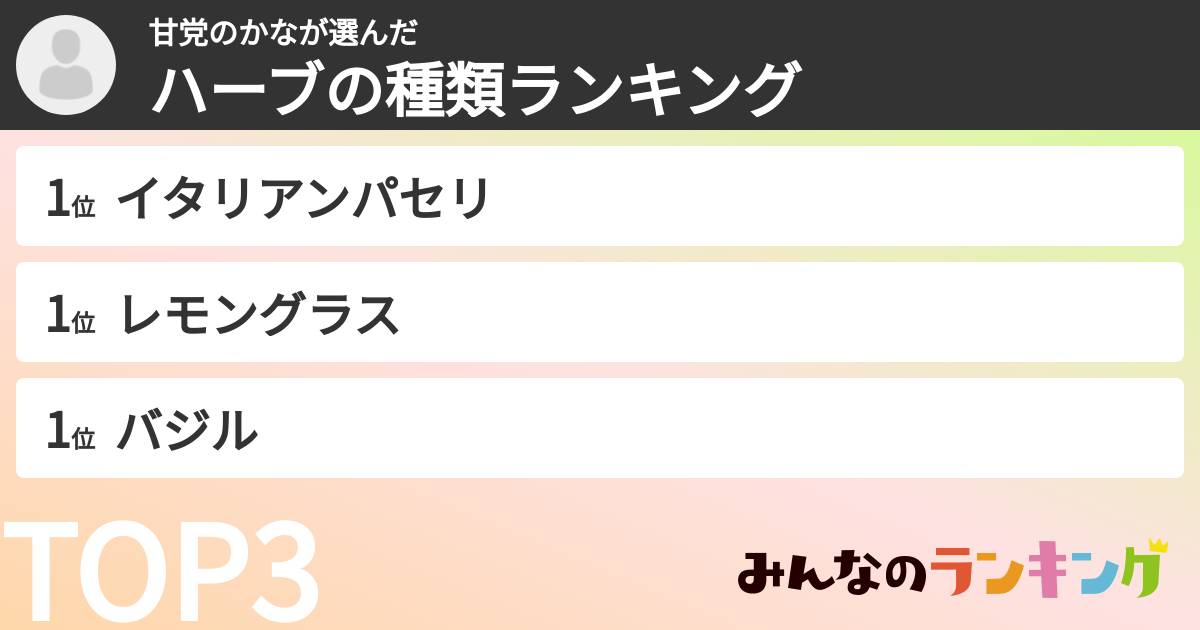 甘党のかなが選んだ
ハーブの種類ランキング

1位 イタリアンパセリ

1位 レモングラス

1位 バジル

TOP3

みんなのランキング